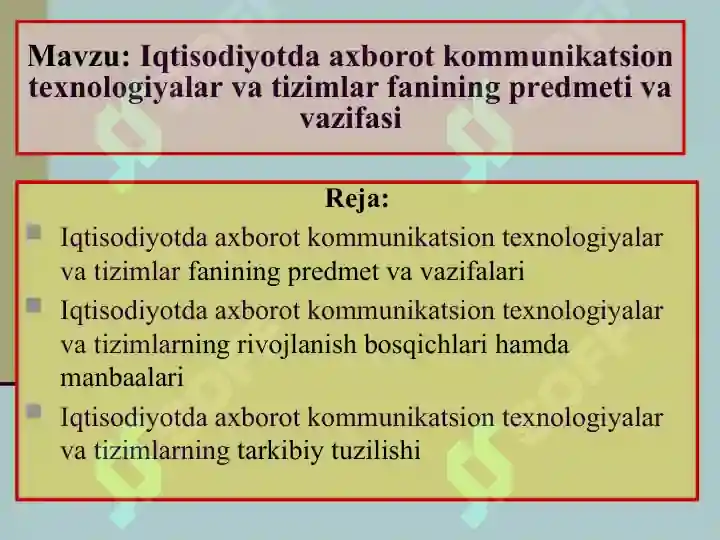 Mavzu: Iqtisodiyotda axborot kommunikatsion texnologiyalar va tizimlar fanining predmeti va vazifasi

Reja:

Iqtisodiyotda axborot kommunikatsion texnologiyalar va tizimlar fanining predmet va vazifalari

Iqtisodiyotda axborot kommunikatsion texnologiyalar va tizimlarning rivojlanish bosqichlari hamda manbaalari

Iqtisodiyotda axborot kommunikatsion texnologiyalar va tizimlarning tarkibiy tuzilishi